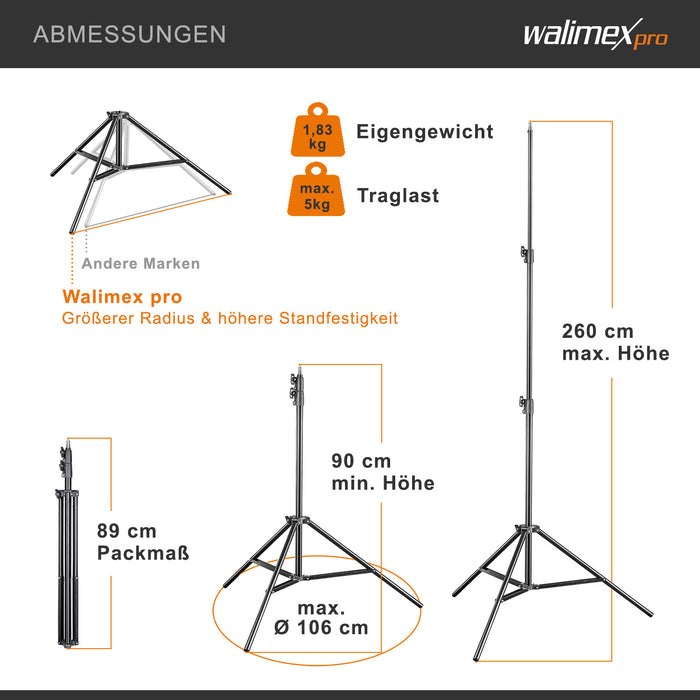 ABMESSUNGEN

walimex pro

1,83 kg Eigengewicht

max. 5kg Traglast

Andere Marken

Walimex pro
Größerer Radius & höhere Standfestigkeit

260 cm max. Höhe

90 cm min. Höhe

89 cm Packmaß

max. Ø 106 cm